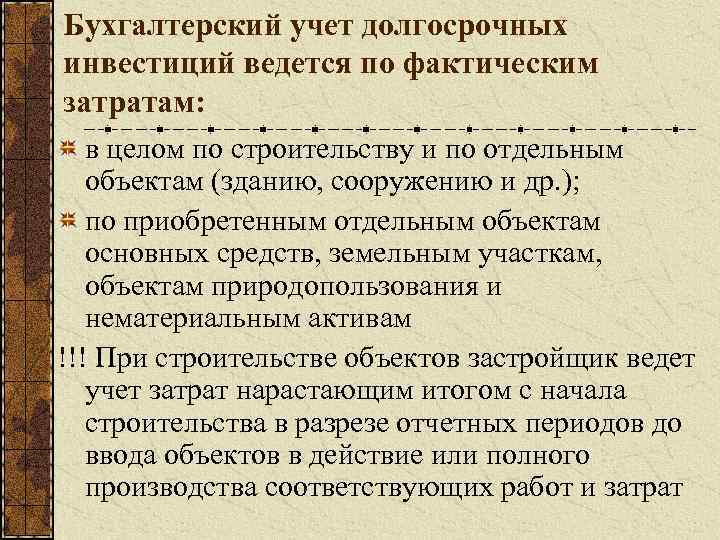 Бухгалтерский учет долгосрочных инвестиций ведется по фактическим затратам:

в целом по строительству и по отдельным объектам (зданию, сооружению и др.);

по приобретенным отдельным объектам основных средств, земельным участкам, объектам природопользования и нематериальным активам

!!! При строительстве объектов застройщик ведет учет затрат нарастающим итогом с начала строительства в разрезе отчетных периодов до ввода объектов в действие или полного производства соответствующих работ и затрат